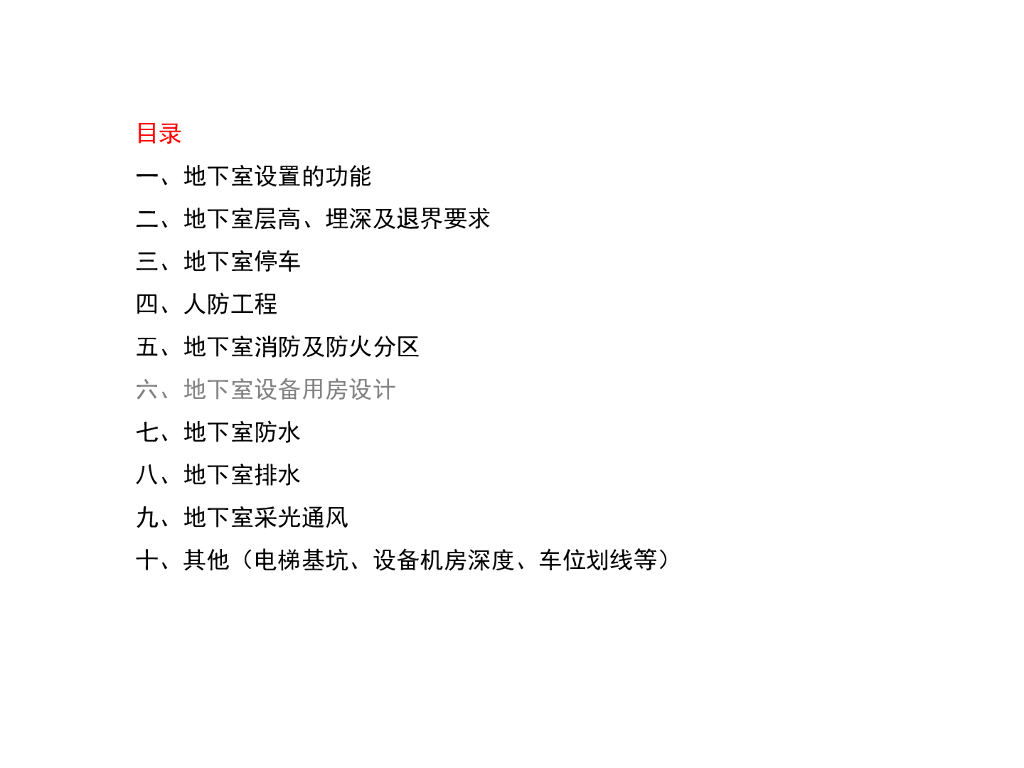 目录

一、地下室设置的功能
二、地下室层高、埋深及退界要求
三、地下室停车
四、人防工程
五、地下室消防及防火分区
六、地下室设备用房设计
七、地下室防水
八、地下室排水
九、地下室采光通风
十、其他（电梯基坑、设备机房深度、车位划线等）